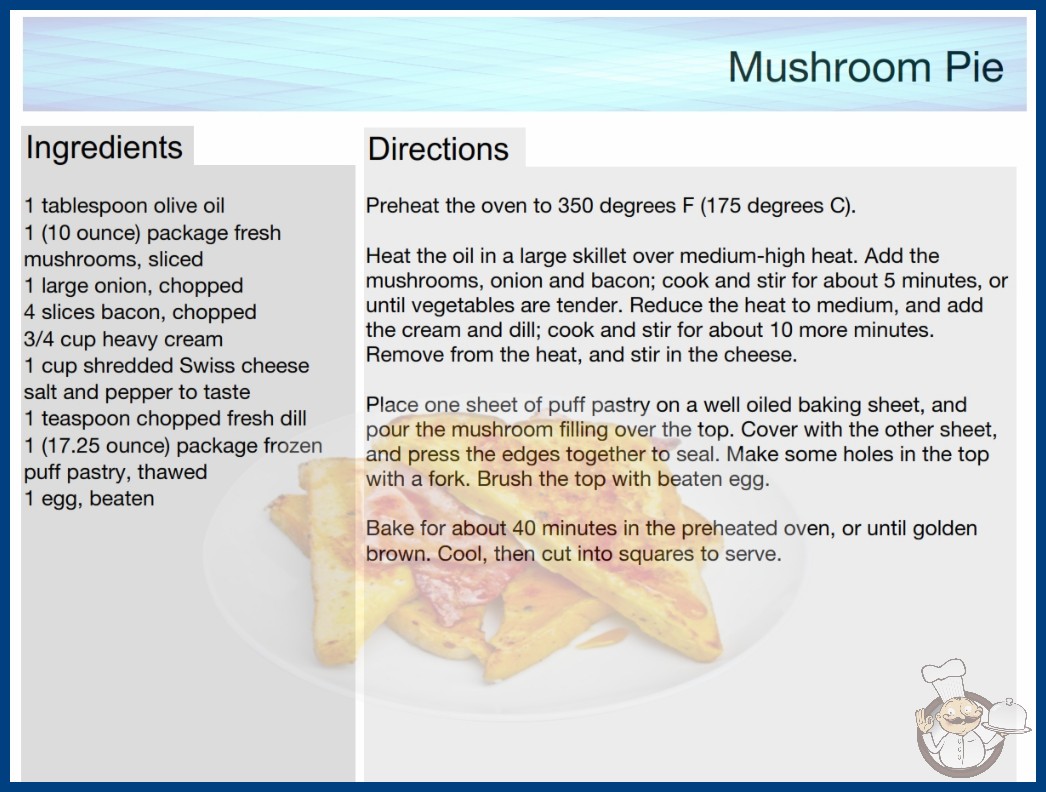 Mushroom Pie

Ingredients

1 tablespoon olive oil
1 (10 ounce) package fresh mushrooms, sliced
1 large onion, chopped
4 slices bacon, chopped
3/4 cup heavy cream
1 cup shredded Swiss cheese
salt and pepper to taste
1 teaspoon chopped fresh dill
1 (17.25 ounce) package frozen puff pastry, thawed
1 egg, beaten

Directions

Preheat the oven to 350 degrees F (175 degrees C).

Heat the oil in a large skillet over medium-high heat. Add the mushrooms, onion and bacon; cook and stir for about 5 minutes, or until vegetables are tender. Reduce the heat to medium, and add the cream and dill; cook and stir for about 10 more minutes. Remove from the heat, and stir in the cheese.

Place one sheet of puff pastry on a well oiled baking sheet, and pour the mushroom filling over the top. Cover with the other sheet, and press the edges together to seal. Make some holes in the top with a fork. Brush the top with beaten egg.

Bake for about 40 minutes in the preheated oven, or until golden brown. Cool, then cut into squares to serve.